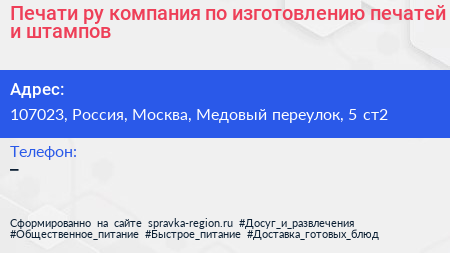 Печати ру компания по изготовлению печатей и штампов

Адрес:

107023, Россия, Москва, Медовый переулок, 5 ст2

Телефон:

–

Сформированно на сайте spravka-region.ru #Досуг_и_развлечения #Общественное_питание #Быстрое_питание #Доставка_готовых_блюд